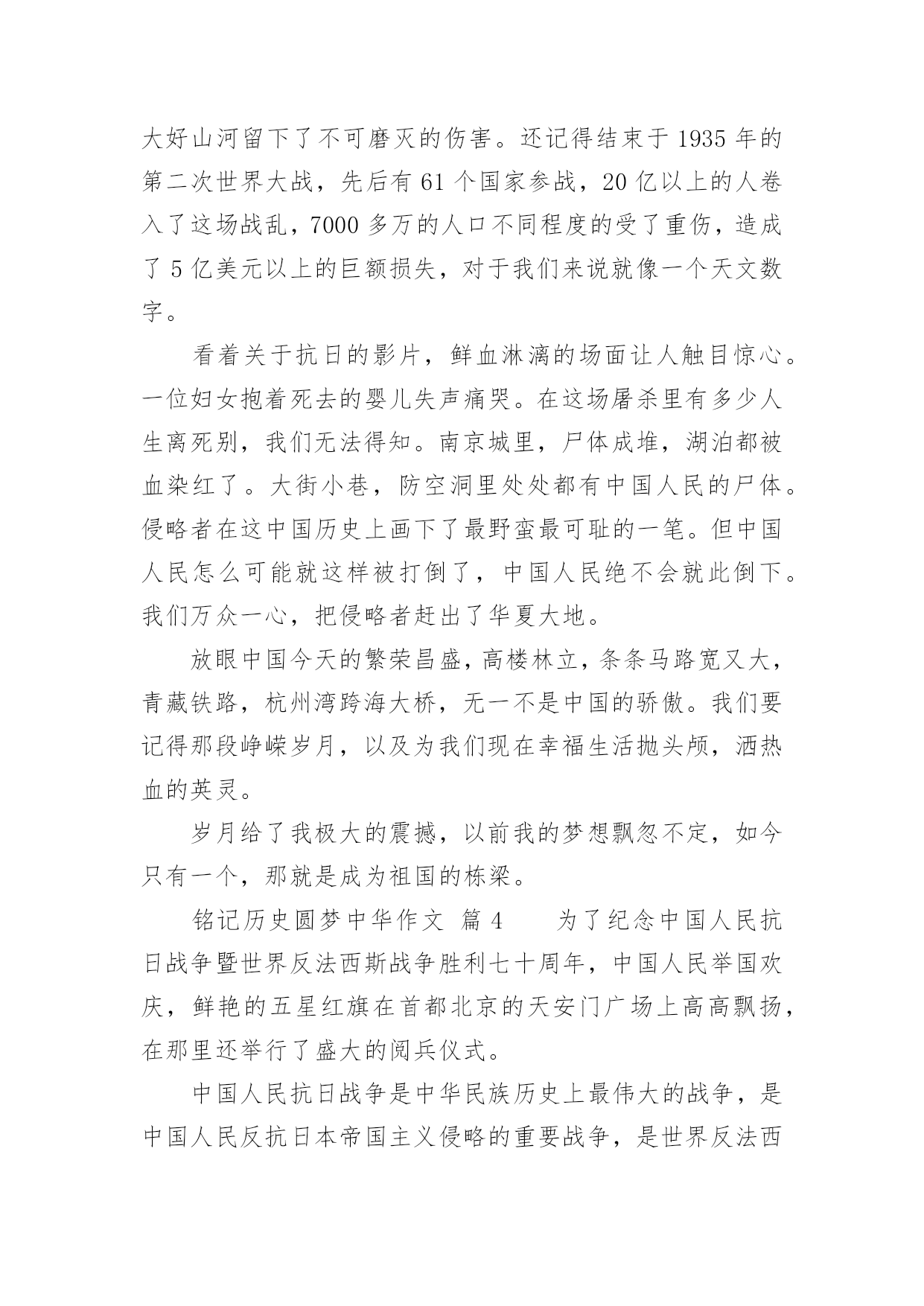 大好山河留下了不可磨灭的伤害。还记得结束于 1935 年的第二次世界大战，先后有 61 个国家参战，20 亿以上的人卷入了这场战乱，7000 多万的人口不同程度的受了重伤，造成了 5 亿美元以上的巨额损失，对于我们来说就像一个天文数字。

看着关于抗日的影片，鲜血淋漓的场面让人触目惊心。一位妇女抱着死去的婴儿失声痛哭。在这场屠杀里有多少人生离死别，我们无法得知。南京城里，尸体成堆，湖泊都被血染红了。大街小巷，防空洞里处处都有中国人民的尸体。侵略者在这中国历史上画下了最野蛮最可耻的一笔。但中国人民怎么可能就这样被打倒了，中国人民绝不会就此倒下。我们万众一心，把侵略者赶出了华夏大地。

放眼中国今天的繁荣昌盛，高楼林立，条条马路宽又大，青藏铁路，杭州湾跨海大桥，无一不是中国的骄傲。我们要记得那段峥嵘岁月，以及为我们现在幸福生活抛头颅，洒热血的英灵。

岁月给了我极大的震撼，以前我的梦想飘忽不定，如今只有一个，那就是成为祖国的栋梁。

铭记历史圆梦中华作文 篇 4 为了纪念中国人民抗日战争暨世界反法西斯战争胜利七十周年，中国人民举国欢庆，鲜艳的五星红旗在首都北京的天安门广场上高高飘扬，在那里还举行了盛大的阅兵仪式。

中国人民抗日战争是中华民族历史上最伟大的战争，是中国人民反抗日本帝国主义侵略的重要战争，是世界反法西